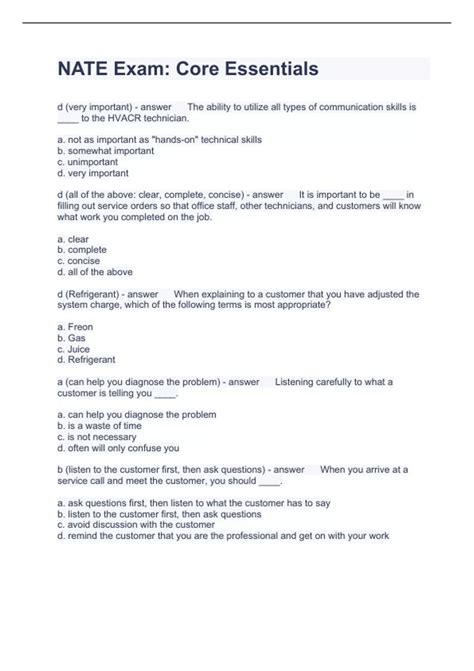 NATE Exam: Core Essentials

d (very important) - answer The ability to utilize all types of communication skills is ____ to the HVACR technician.

a. not as important as "hands-on" technical skills
b. somewhat important
c. unimportant
d. very important

d (all of the above: clear, complete, concise) - answer It is important to be ____ in filling out service orders so that office staff, other technicians, and customers will know what work you completed on the job.

a. clear
b. complete
c. concise
d. all of the above

d (Refrigerant) - answer When explaining to a customer that you have adjusted the system charge, which of the following terms is most appropriate?

a. Freon
b. Gas
c. Juice
d. Refrigerant

a (can help you diagnose the problem) - answer Listening carefully to what a customer is telling you ____.

a. can help you diagnose the problem
b. is a waste of time
c. is not necessary
d. often will only confuse you

b (listen to the customer first, then ask questions) - answer When you arrive at a service call and meet the customer, you should ____.

a. ask questions first, then listen to what the customer has to say
b. listen to the customer first, then ask questions
c. avoid discussion with the customer
d. remind the customer that you are the professional and get on with your work